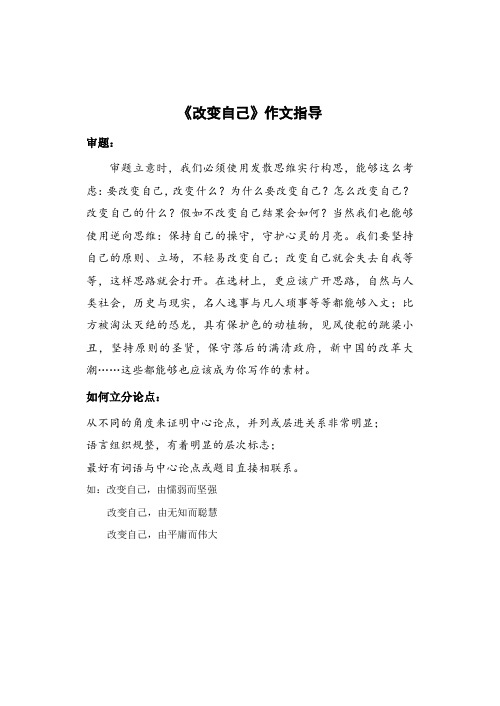 《改变自己》作文指导

审题：

审题立意时，我们必须使用发散思维实行构思，能够这么考虑：要改变自己，改变什么？为什么要改变自己？怎么改变自己？改变自己的什么？假如不改变自己结果会如何？当然我们也能够使用逆向思维：保持自己的操守，守护心灵的月亮。我们要坚持自己的原则、立场，不轻易改变自己；改变自己就会失去自我等等，这样思路就会打开。在选材上，更应该广开思路，自然与人类社会，历史与现实，名人逸事与凡人琐事等等都能够入文；比方被淘汰灭绝的恐龙，具有保护色的动植物，见风使舵的跳梁小丑，坚持原则的圣贤，保守落后的满清政府，新中国的改革大潮……这些都能够也应该成为你写作的素材。

如何立分论点：

从不同的角度来证明中心论点，并列或层进关系非常明显；

语言组织规整，有着明显的层次标志；

最好有词语与中心论点或题目直接相联系。

如：改变自己，由懦弱而坚强

改变自己，由无知而聪慧

改变自己，由平庸而伟大